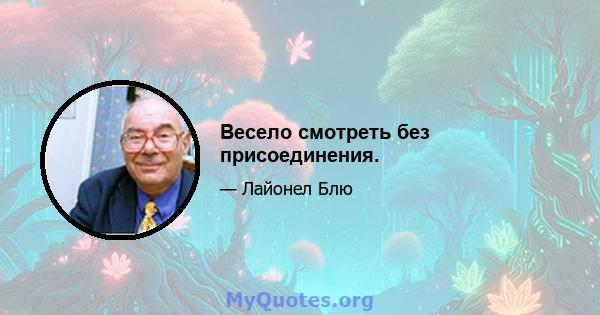 Весело смотреть без присоединения.

— Лайонел Блю

MyQuotes.org